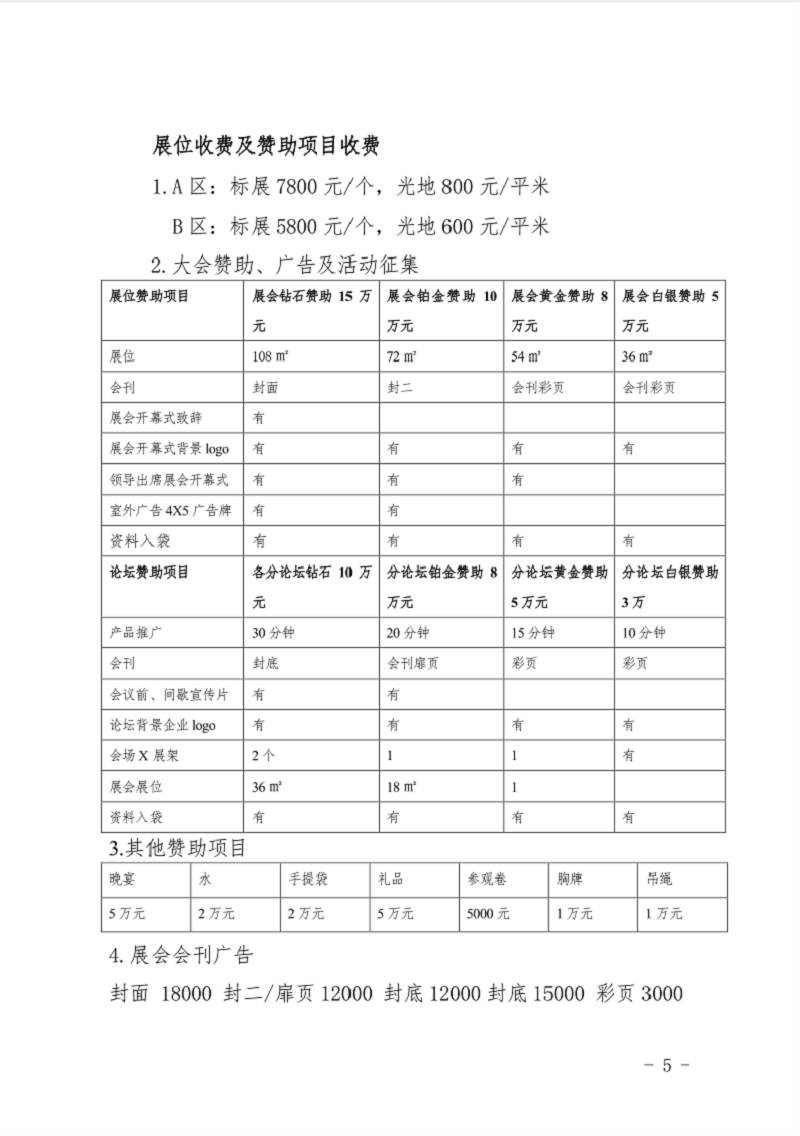 展位收费及赞助项目收费

1.A 区：标展 7800 元/个，光地 800 元/平米

B 区：标展 5800 元/个，光地 600 元/平米

2.大会赞助、广告及活动征集

| 展位赞助项目 | 展会钻石赞助 15 万元 | 展会铂金赞助 10 万元 | 展会黄金赞助 8 万元 | 展会白银赞助 5 万元 |
|---|---|---|---|---|
| 展位 | 108 ㎡ | 72 ㎡ | 54 ㎡ | 36 ㎡ |
| 会刊 | 封面 | 封二 | 会刊彩页 | 会刊彩页 |
| 展会开幕式致辞 | 有 | | | |
| 展会开幕式背景 logo | 有 | 有 | 有 | 有 |
| 领导出席展会开幕式 | 有 | 有 | 有 | |
| 室外广告 4X5 广告牌 | 有 | 有 | | |
| 资料入袋 | 有 | 有 | 有 | 有 |
| 论坛赞助项目 | 各分论坛钻石 10 万元 | 分论坛铂金赞助 8 万元 | 分论坛黄金赞助 5 万元 | 分论坛白银赞助 3 万 |
| 产品推广 | 30 分钟 | 20 分钟 | 15 分钟 | 10 分钟 |
| 会刊 | 封底 | 会刊扉页 | 彩页 | 彩页 |
| 会议前、间歇宣传片 | 有 | 有 | | |
| 论坛背景企业 logo | 有 | 有 | 有 | 有 |
| 会场 X 展架 | 2 个 | 1 | 1 | 有 |
| 展会展位 | 36 ㎡ | 18 ㎡ | 1 | |
| 资料入袋 | 有 | 有 | 有 | 有 |

3.其他赞助项目

| 晚宴 | 水 | 手提袋 | 礼品 | 参观卷 | 胸牌 | 吊绳 |
|---|---|---|---|---|---|---|
| 5 万元 | 2 万元 | 2 万元 | 5 万元 | 5000 元 | 1 万元 | 1 万元 |

4.展会会刊广告

封面 18000 封二/扉页 12000 封底 12000 封底 15000 彩页 3000

- 5 -